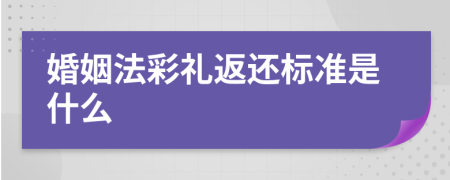 婚姻法彩礼返还标准是什么